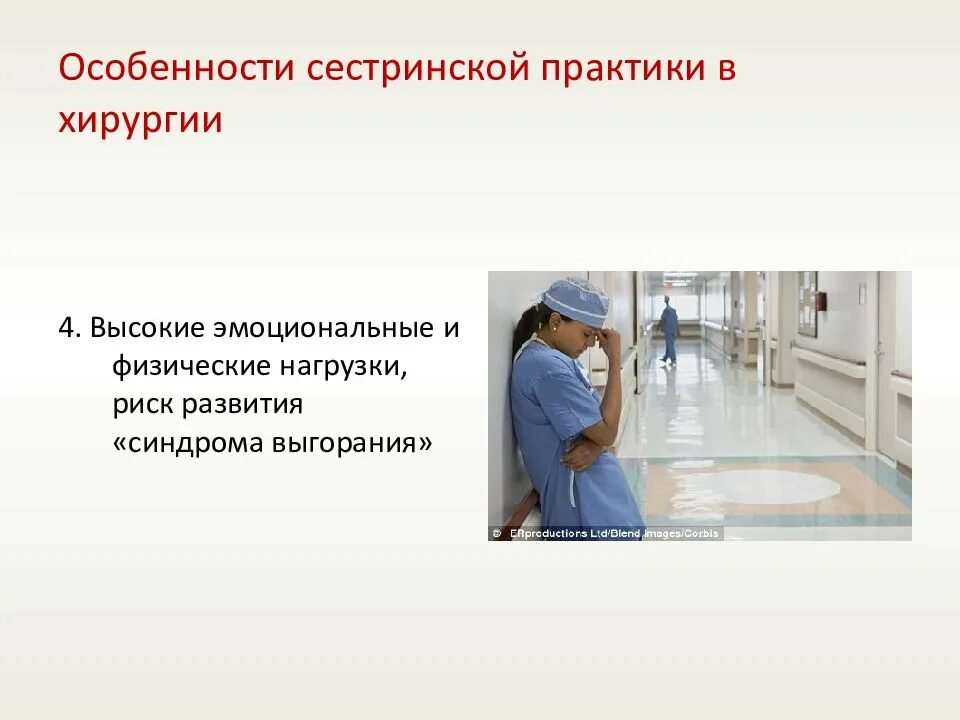 Особенности сестринской практики в хирургии

4. Высокие эмоциональные и физические нагрузки, риск развития «синдрома выгорания»

© ERproductions Ltd/Blend Images/Corbis